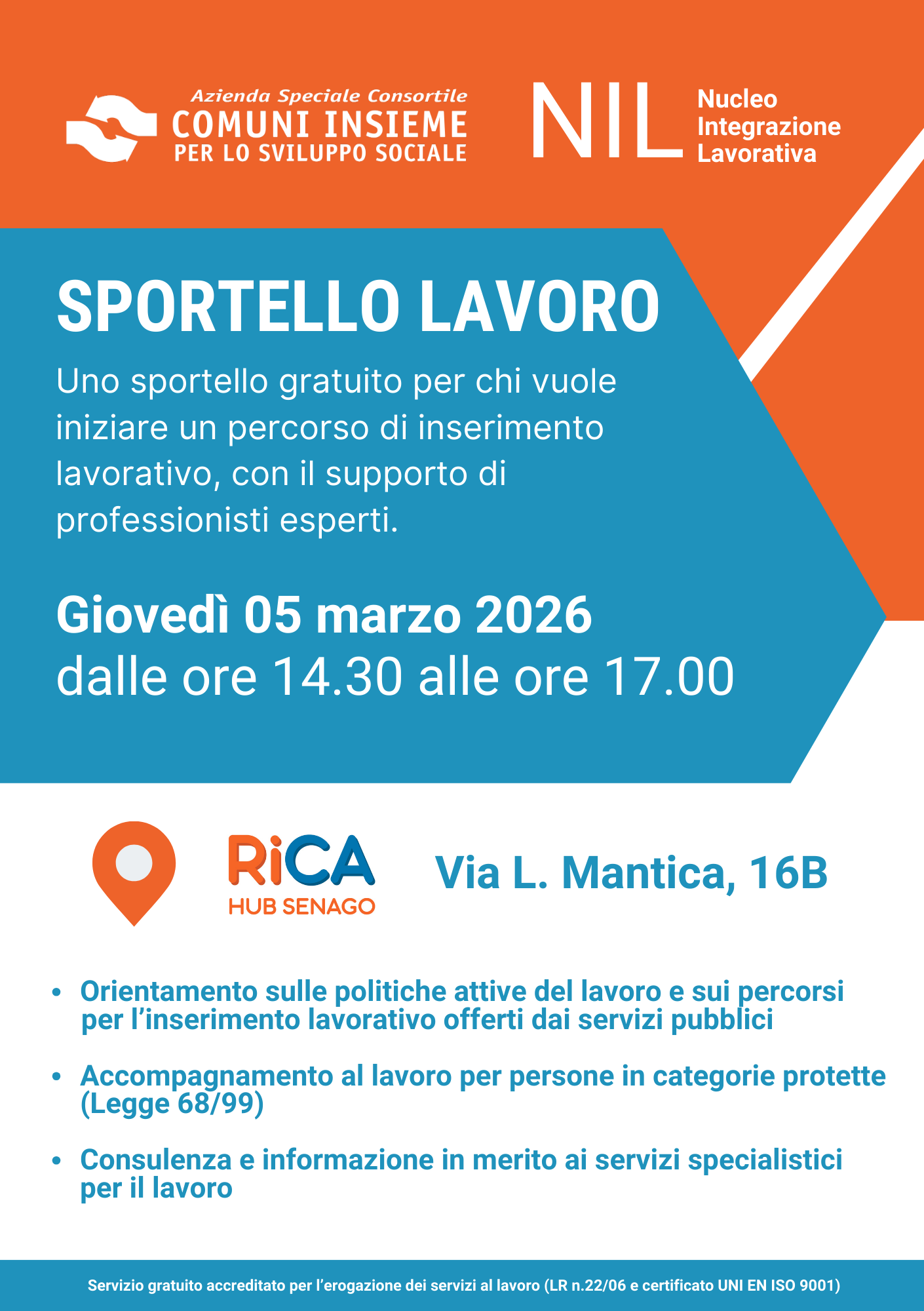 Azienda Speciale Consortile
COMUNI INSIEME
PER LO SVILUPPO SOCIALE

NIL
Nucleo
Integrazione
Lavorativa

SPORTELLO LAVORO

Uno sportello gratuito per chi vuole iniziare un percorso di inserimento lavorativo, con il supporto di professionisti esperti.

Giovedì 05 marzo 2026
dalle ore 14.30 alle ore 17.00

RiCA
HUB SENAGO

Via L. Mantica, 16B

• Orientamento sulle politiche attive del lavoro e sui percorsi per l'inserimento lavorativo offerti dai servizi pubblici

• Accompagnamento al lavoro per persone in categorie protette (Legge 68/99)

• Consulenza e informazione in merito ai servizi specialistici per il lavoro

Servizio gratuito accreditato per l'erogazione dei servizi al lavoro (LR n.22/06 e certificato UNI EN ISO 9001)